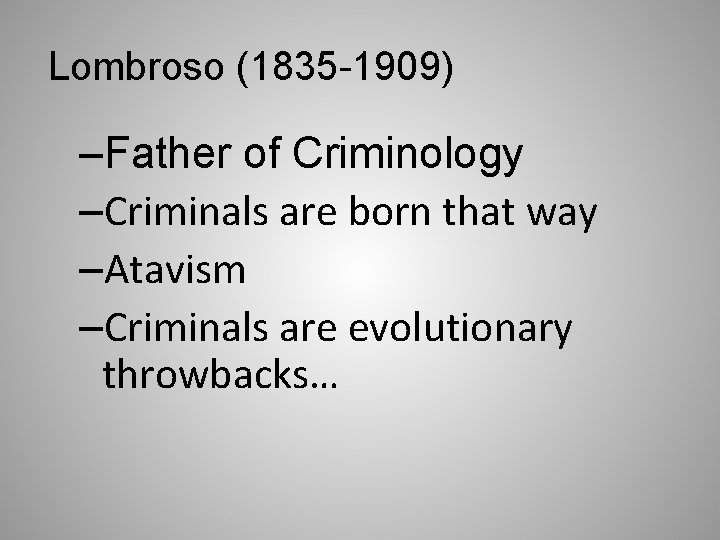 Lombroso (1835-1909)

–Father of Criminology
–Criminals are born that way
–Atavism
–Criminals are evolutionary throwbacks…